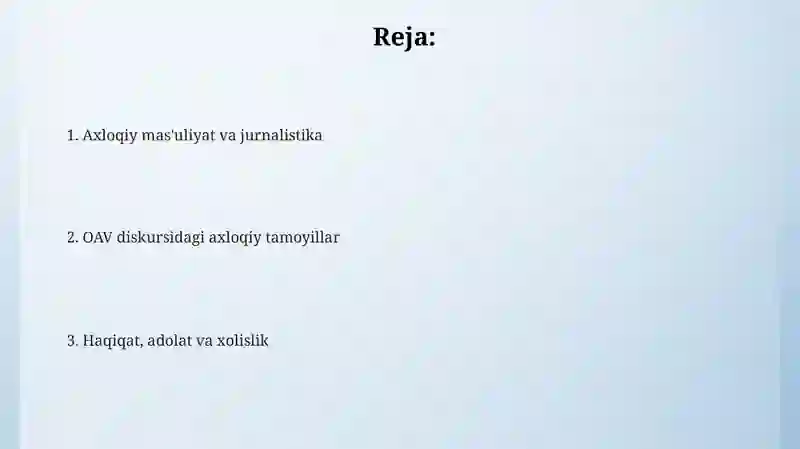 Reja:

1. Axloqiy mas'uliyat va jurnalistika

2. OAV diskursidagi axloqiy tamoyillar

3. Haqiqat, adolat va xolislik